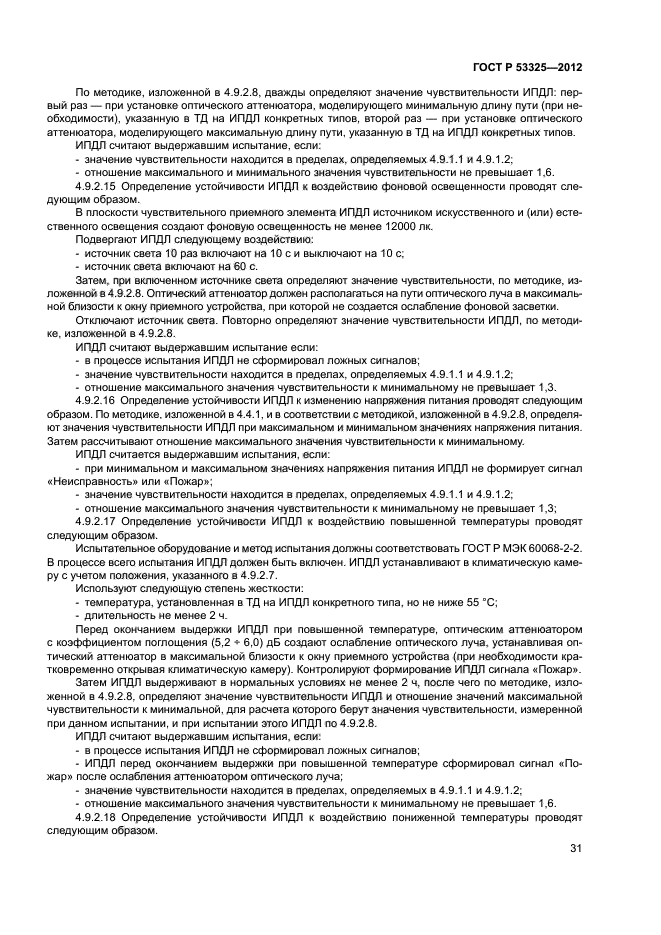 ГОСТ Р 53325—2012

По методике, изложенной в 4.9.2.8, дважды определяют значение чувствительности ИПДЛ: первый раз — при установке оптического аттенюатора, моделирующего минимальную длину пути (при необходимости), указанную в ТД на ИПДЛ конкретных типов, второй раз — при установке оптического аттенюатора, моделирующего максимальную длину пути, указанную в ТД на ИПДЛ конкретных типов.

ИПДЛ считают выдержавшим испытание, если:

- значение чувствительности находится в пределах, определяемых 4.9.1.1 и 4.9.1.2;

- отношение максимального и минимального значения чувствительности не превышает 1,6.

4.9.2.15 Определение устойчивости ИПДЛ к воздействию фоновой освещенности проводят следующим образом.

В плоскости чувствительного приемного элемента ИПДЛ источником искусственного и (или) естественного освещения создают фоновую освещенность не менее 12000 лк.

Подвергают ИПДЛ следующему воздействию:

- источник света 10 раз включают на 10 с и выключают на 10 с;

- источник света включают на 60 с.

Затем, при включенном источнике света определяют значение чувствительности, по методике, изложенной в 4.9.2.8. Оптический аттенюатор должен располагаться на пути оптического луча в максимальной близости к окну приемного устройства, при которой не создается ослабление фоновой засветки.

Отключают источник света. Повторно определяют значение чувствительности ИПДЛ, по методике, изложенной в 4.9.2.8.

ИПДЛ считают выдержавшим испытание если:

- в процессе испытания ИПДЛ не сформировал ложных сигналов;

- значение чувствительности находится в пределах, определяемых 4.9.1.1 и 4.9.1.2;

- отношение максимального значения чувствительности к минимальному не превышает 1,3.

4.9.2.16 Определение устойчивости ИПДЛ к изменению напряжения питания проводят следующим образом. По методике, изложенной в 4.4.1, и в соответствии с методикой, изложенной в 4.9.2.8, определяют значения чувствительности ИПДЛ при максимальном и минимальном значениях напряжения питания. Затем рассчитывают отношение максимального значения чувствительности к минимальному.

ИПДЛ считается выдержавшим испытания, если:

- при минимальном и максимальном значениях напряжения питания ИПДЛ не формирует сигнал «Неисправность» или «Пожар»;

- значение чувствительности находится в пределах, определяемых 4.9.1.1 и 4.9.1.2;

- отношение максимального значения чувствительности к минимальному не превышает 1,3;

4.9.2.17 Определение устойчивости ИПДЛ к воздействию повышенной температуры проводят следующим образом.

Испытательное оборудование и метод испытания должны соответствовать ГОСТ Р МЭК 60068-2-2. В процессе всего испытания ИПДЛ должен быть включен. ИПДЛ устанавливают в климатическую камеру с учетом положения, указанного в 4.9.2.7.

Используют следующую степень жесткости:

- температура, установленная в ТД на ИПДЛ конкретного типа, но не ниже 55 °С;

- длительность не менее 2 ч.

Перед окончанием выдержки ИПДЛ при повышенной температуре, оптическим аттенюатором с коэффициентом поглощения (5,2 ÷ 6,0) дБ создают ослабление оптического луча, устанавливая оптический аттенюатор в максимальной близости к окну приемного устройства (при необходимости кратковременно открывая климатическую камеру). Контролируют формирование ИПДЛ сигнала «Пожар».

Затем ИПДЛ выдерживают в нормальных условиях не менее 2 ч, после чего по методике, изложенной в 4.9.2.8, определяют значение чувствительности ИПДЛ и отношение значений максимальной чувствительности к минимальной, для расчета которого берут значения чувствительности, измеренной при данном испытании, и при испытании этого ИПДЛ по 4.9.2.8.

ИПДЛ считают выдержавшим испытания, если:

- в процессе испытания ИПДЛ не сформировал ложных сигналов;

- ИПДЛ перед окончанием выдержки при повышенной температуре сформировал сигнал «Пожар» после ослабления аттенюатором оптического луча;

- значение чувствительности находится в пределах, определяемых в 4.9.1.1 и 4.9.1.2;

- отношение максимального значения чувствительности к минимальному не превышает 1,6.

4.9.2.18 Определение устойчивости ИПДЛ к воздействию пониженной температуры проводят следующим образом.

31